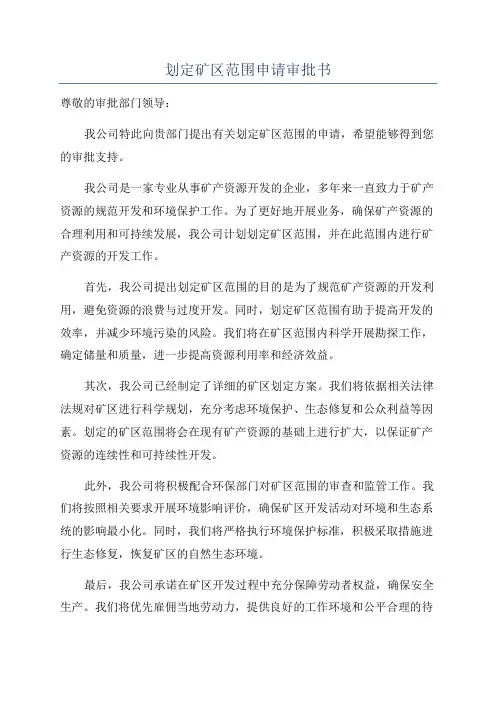 划定矿区范围申请审批书

尊敬的审批部门领导：

我公司特此向贵部门提出有关划定矿区范围的申请，希望能够得到您的审批支持。

我公司是一家专业从事矿产资源开发的企业，多年来一直致力于矿产资源的规范开发和环境保护工作。为了更好地开展业务，确保矿产资源的合理利用和可持续发展，我公司计划划定矿区范围，并在此范围内进行矿产资源的开发工作。

首先，我公司提出划定矿区范围的目的是为了规范矿产资源的开发利用，避免资源的浪费与过度开发。同时，划定矿区范围有助于提高开发的效率，并减少环境污染的风险。我们将在矿区范围内科学开展勘探工作，确定储量和质量，进一步提高资源利用率和经济效益。

其次，我公司已经制定了详细的矿区划定方案。我们将依据相关法律法规对矿区进行科学规划，充分考虑环境保护、生态修复和公众利益等因素。划定的矿区范围将会在现有矿产资源的基础上进行扩大，以保证矿产资源的连续性和可持续性开发。

此外，我公司将积极配合环保部门对矿区范围的审查和监管工作。我们将按照相关要求开展环境影响评价，确保矿区开发活动对环境和生态系统的影响最小化。同时，我们将严格执行环境保护标准，积极采取措施进行生态修复，恢复矿区的自然生态环境。

最后，我公司承诺在矿区开发过程中充分保障劳动者权益，确保安全生产。我们将优先雇佣当地劳动力，提供良好的工作环境和公平合理的待